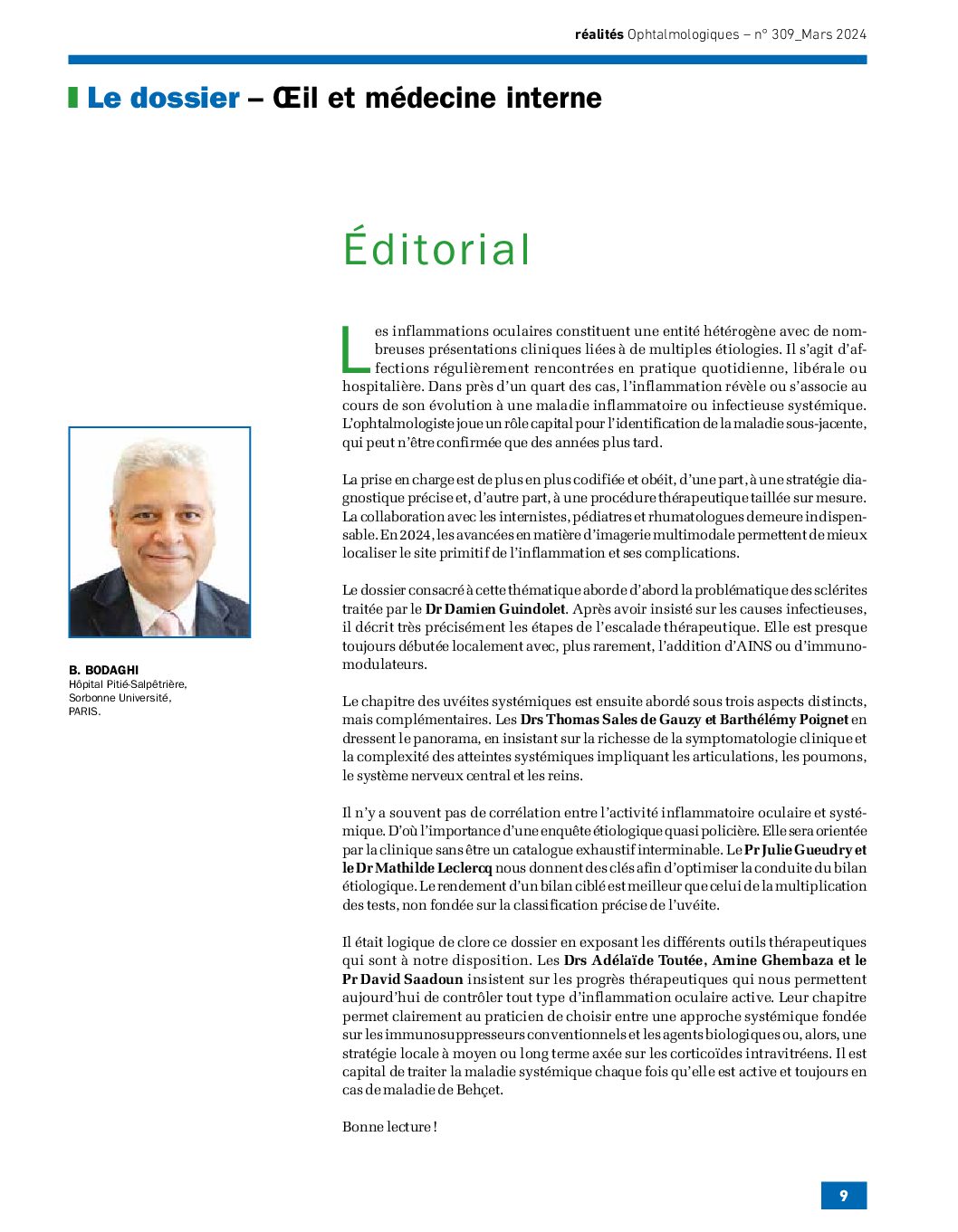 réalités Ophtalmologiques – n° 309_Mars 2024

Le dossier – Œil et médecine interne

Éditorial

B. BODAGHI
Hôpital Pitié-Salpêtrière, Sorbonne Université, PARIS.

Les inflammations oculaires constituent une entité hétérogène avec de nombreuses présentations cliniques liées à de multiples étiologies. Il s'agit d'affections régulièrement rencontrées en pratique quotidienne, libérale ou hospitalière. Dans près d'un quart des cas, l'inflammation révèle ou s'associe au cours de son évolution à une maladie inflammatoire ou infectieuse systémique. L'ophtalmologiste joue un rôle capital pour l'identification de la maladie sous-jacente, qui peut n'être confirmée que des années plus tard.

La prise en charge est de plus en plus codifiée et obéit, d'une part, à une stratégie diagnostique précise et, d'autre part, à une procédure thérapeutique taillée sur mesure. La collaboration avec les internistes, pédiatres et rhumatologues demeure indispensable. En 2024, les avancées en matière d'imagerie multimodale permettent de mieux localiser le site primitif de l'inflammation et ses complications.

Le dossier consacré à cette thématique aborde d'abord la problématique des sclérites traitée par le Dr Damien Guindolet. Après avoir insisté sur les causes infectieuses, il décrit très précisément les étapes de l'escalade thérapeutique. Elle est presque toujours débutée localement avec, plus rarement, l'addition d'AINS ou d'immunomodulateurs.

Le chapitre des uvéites systémiques est ensuite abordé sous trois aspects distincts, mais complémentaires. Les Drs Thomas Sales de Gauzy et Barthélémy Poignet en dressent le panorama, en insistant sur la richesse de la symptomatologie clinique et la complexité des atteintes systémiques impliquant les articulations, les poumons, le système nerveux central et les reins.

Il n'y a souvent pas de corrélation entre l'activité inflammatoire oculaire et systémique. D'où l'importance d'une enquête étiologique quasi policière. Elle sera orientée par la clinique sans être un catalogue exhaustif interminable. Le Pr Julie Gueudry et le Dr Mathilde Leclercq nous donnent des clés afin d'optimiser la conduite du bilan étiologique. Le rendement d'un bilan ciblé est meilleur que celui de la multiplication des tests, non fondée sur la classification précise de l'uvéite.

Il était logique de clore ce dossier en exposant les différents outils thérapeutiques qui sont à notre disposition. Les Drs Adélaïde Toutée, Amine Ghembaza et le Pr David Saadoun insistent sur les progrès thérapeutiques qui nous permettent aujourd'hui de contrôler tout type d'inflammation oculaire active. Leur chapitre permet clairement au praticien de choisir entre une approche systémique fondée sur les immunosuppresseurs conventionnels et les agents biologiques ou, alors, une stratégie locale à moyen ou long terme axée sur les corticoïdes intravitréens. Il est capital de traiter la maladie systémique chaque fois qu'elle est active et toujours en cas de maladie de Behçet.

Bonne lecture !

9